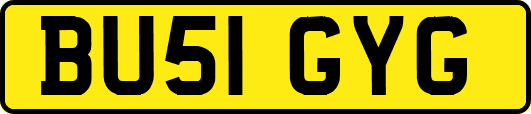 BU51 GYG